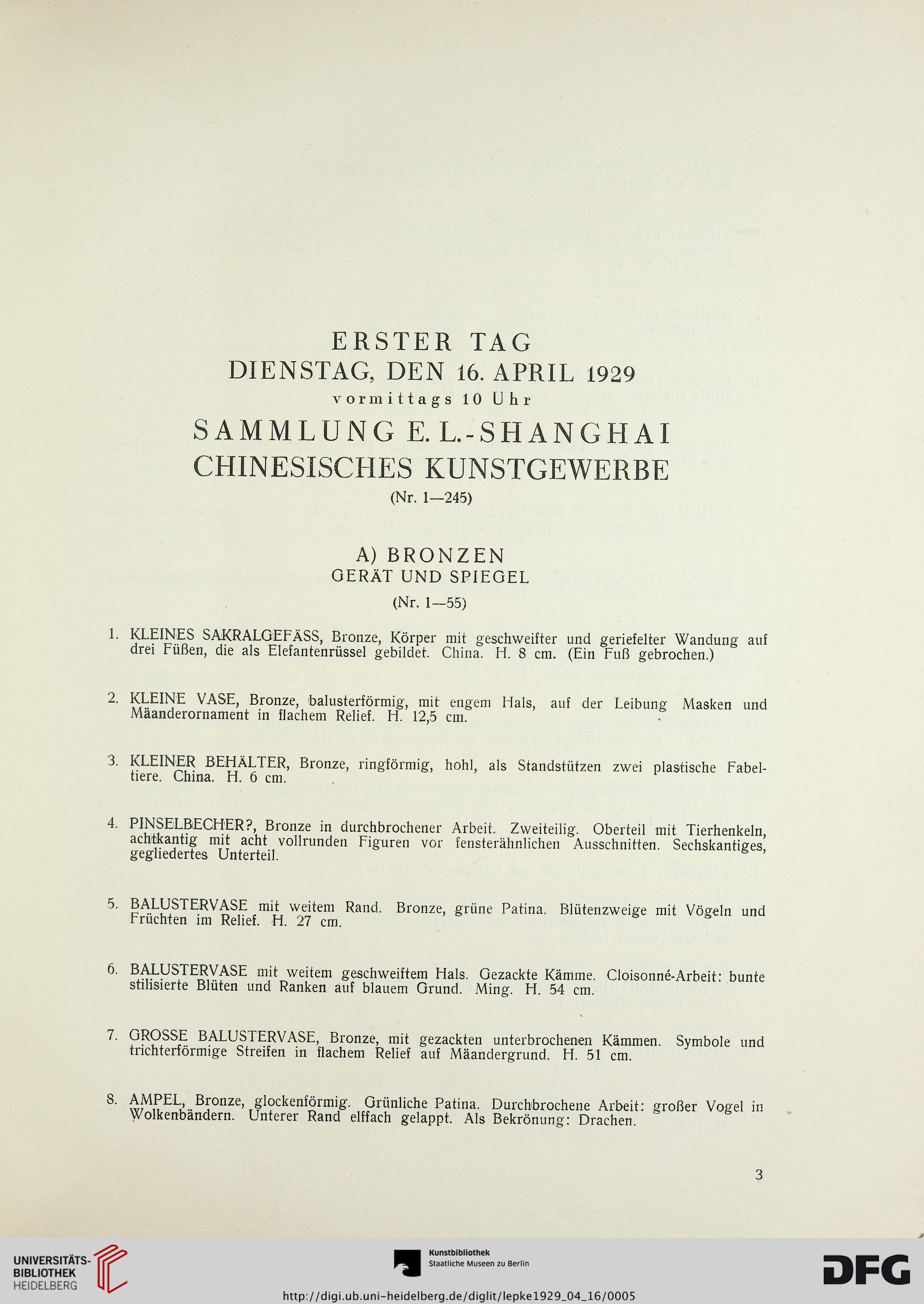 ERSTER TAG
DIENSTAG, DEN 16. APRIL 1929
vormittags 10 Uhr
SAMMLUNG E. L.-SHANGHAI
CHINESISCHES KUNSTGEWERBE
(Nr. 1—245)

A) BRONZEN
GERÄT UND SPIEGEL
(Nr. 1—55)

1. KLEINES SAKRALGEFÄSS, Bronze, Körper mit geschweifter und geriefelter Wandung auf drei Füßen, die als Elefantenrüssel gebildet. China. H. 8 cm. (Ein Fuß gebrochen.)

2. KLEINE VASE, Bronze, balusterförmig, mit engem Hals, auf der Leibung Masken und Mäanderornament in flachem Relief. H. 12,5 cm.

3. KLEINER BEHÄLTER, Bronze, ringförmig, hohl, als Standstützen zwei plastische Fabeltiere. China. H. 6 cm.

4. PINSELBECHER?, Bronze in durchbrochener Arbeit. Zweiteilig. Oberteil mit Tierhenkeln, achtkantig mit acht vollrunden Figuren vor fensterähnlichen Ausschnitten. Sechskantiges, gegliedertes Unterteil.

5. BALUSTERVASE mit weitem Rand. Bronze, grüne Patina. Blütenzweige mit Vögeln und Früchten im Relief. H. 27 cm.

6. BALUSTERVASE mit weitem geschweiftem Hals. Gezackte Kämme. Cloisonné-Arbeit: bunte stilisierte Blüten und Ranken auf blauem Grund. Ming. H. 54 cm.

7. GROSSE BALUSTERVASE, Bronze, mit gezackten unterbrochenen Kämmen. Symbole und trichterförmige Streifen in flachem Relief auf Mäandergrund. H. 51 cm.

8. AMPEL, Bronze, glockenförmig. Grünliche Patina. Durchbrochene Arbeit: großer Vogel in Wolkenbändern. Unterer Rand elffach gelappt. Als Bekrönung: Drachen.

3

UNIVERSITÄTS-BIBLIOTHEK HEIDELBERG
Kunstbibliothek Staatliche Museen zu Berlin
DFG
http://digi.ub.uni-heidelberg.de/diglit/lepke1929_04_16/0005